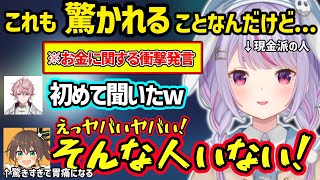 これも 驚かれる ことなんだけど…

↓現金派の人

※お金に関する衝撃発言

初めて聞いたw

えっヤバいヤバい！

そんな人いない！

↑驚きすぎて胃痛になる